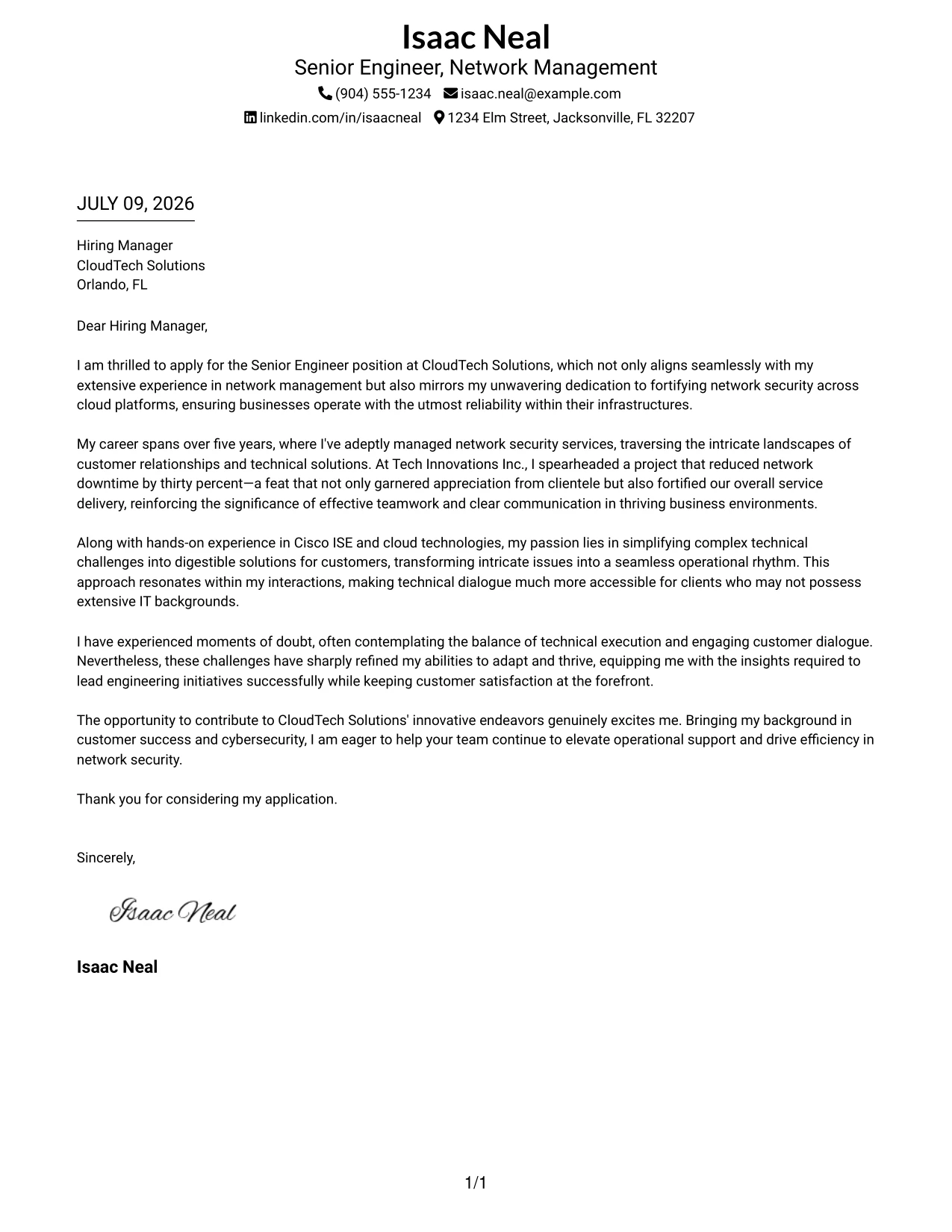 Isaac Neal
Senior Engineer, Network Management
(904) 555-1234 isaac.neal@example.com
linkedin.com/in/isaacneal 1234 Elm Street, Jacksonville, FL 32207

JULY 09, 2026

Hiring Manager
CloudTech Solutions
Orlando, FL

Dear Hiring Manager,

I am thrilled to apply for the Senior Engineer position at CloudTech Solutions, which not only aligns seamlessly with my extensive experience in network management but also mirrors my unwavering dedication to fortifying network security across cloud platforms, ensuring businesses operate with the utmost reliability within their infrastructures.

My career spans over five years, where I've adeptly managed network security services, traversing the intricate landscapes of customer relationships and technical solutions. At Tech Innovations Inc., I spearheaded a project that reduced network downtime by thirty percent—a feat that not only garnered appreciation from clientele but also fortified our overall service delivery, reinforcing the significance of effective teamwork and clear communication in thriving business environments.

Along with hands-on experience in Cisco ISE and cloud technologies, my passion lies in simplifying complex technical challenges into digestible solutions for customers, transforming intricate issues into a seamless operational rhythm. This approach resonates within my interactions, making technical dialogue much more accessible for clients who may not possess extensive IT backgrounds.

I have experienced moments of doubt, often contemplating the balance of technical execution and engaging customer dialogue. Nevertheless, these challenges have sharply refined my abilities to adapt and thrive, equipping me with the insights required to lead engineering initiatives successfully while keeping customer satisfaction at the forefront.

The opportunity to contribute to CloudTech Solutions' innovative endeavors genuinely excites me. Bringing my background in customer success and cybersecurity, I am eager to help your team continue to elevate operational support and drive efficiency in network security.

Thank you for considering my application.

Sincerely,

Isaac Neal

Isaac Neal

1/1